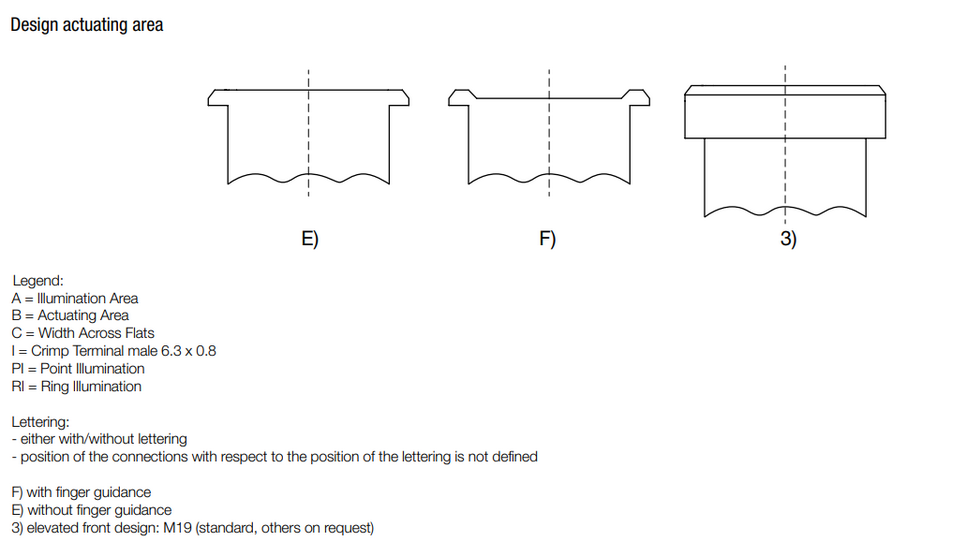 Design actuating area

E)

F)

3)

Legend:
A = Illumination Area
B = Actuating Area
C = Width Across Flats
I = Crimp Terminal male 6.3 x 0.8
PI = Point Illumination
RI = Ring Illumination

Lettering:
- either with/without lettering
- position of the connections with respect to the position of the lettering is not defined

F) with finger guidance
E) without finger guidance
3) elevated front design: M19 (standard, others on request)